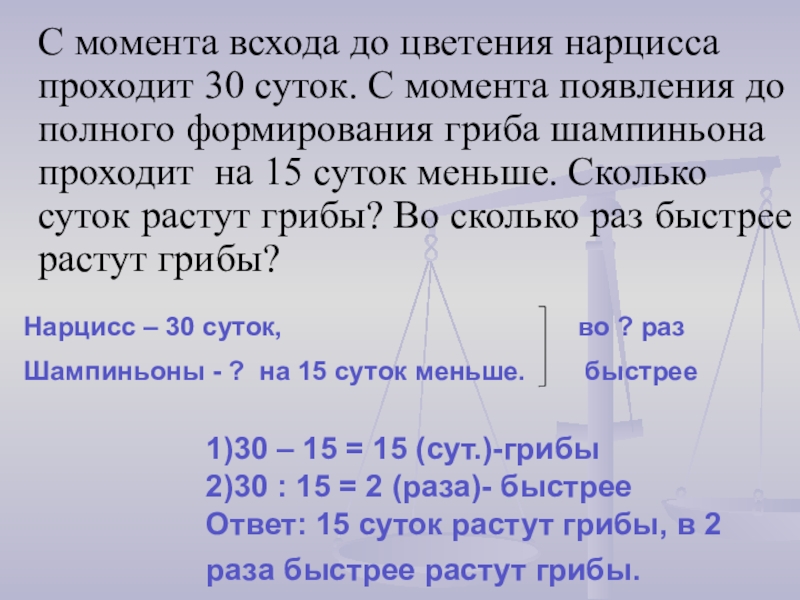 С момента всхода до цветения нарцисса проходит 30 суток. С момента появления до полного формирования гриба шампиньона проходит на 15 суток меньше. Сколько суток растут грибы? Во сколько раз быстрее растут грибы?

Нарцисс – 30 суток,
Шампиньоны - ? на 15 суток меньше.

во ? раз
быстрее

1)30 – 15 = 15 (сут.)-грибы
2)30 : 15 = 2 (раза)- быстрее
Ответ: 15 суток растут грибы, в 2 раза быстрее растут грибы.